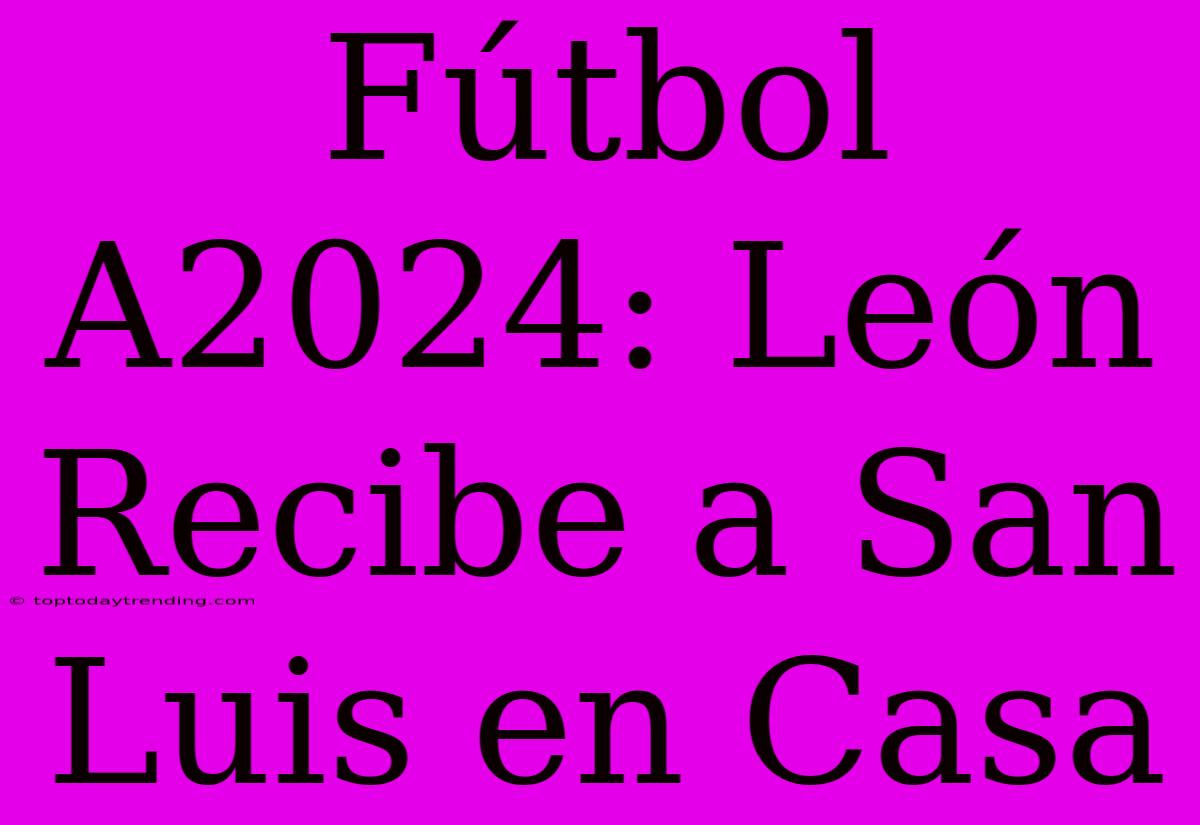 Fútbol A2024: León Recibe a San Luis en Casa

© toptodaytrending.com